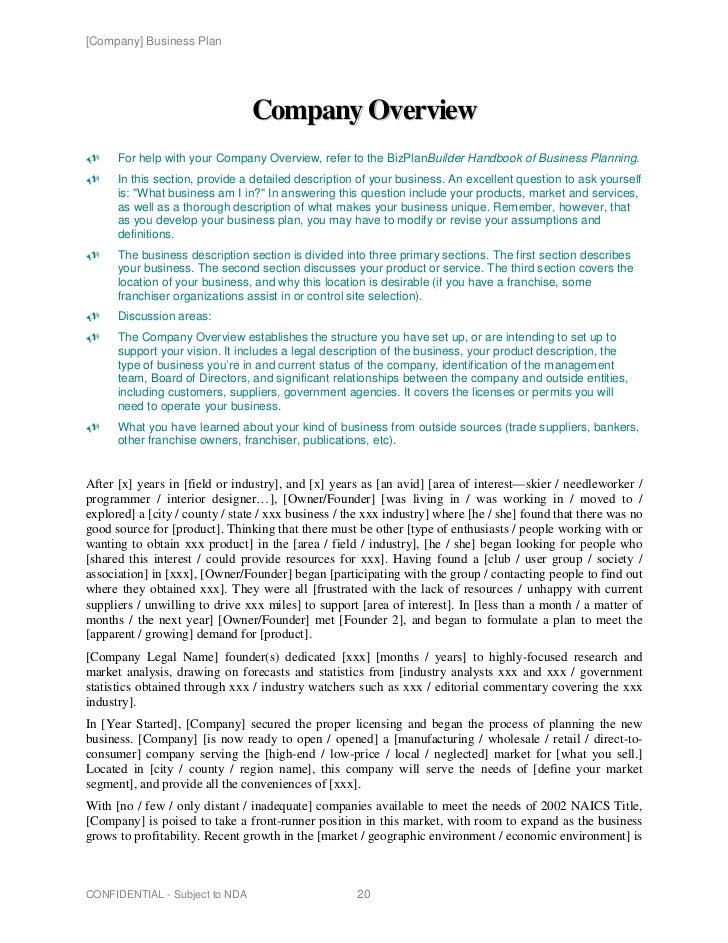 [Company] Business Plan

Company Overview

For help with your Company Overview, refer to the BizPlanBuilder Handbook of Business Planning.

In this section, provide a detailed description of your business. An excellent question to ask yourself is: "What business am I in?" In answering this question include your products, market and services, as well as a thorough description of what makes your business unique. Remember, however, that as you develop your business plan, you may have to modify or revise your assumptions and definitions.

The business description section is divided into three primary sections. The first section describes your business. The second section discusses your product or service. The third section covers the location of your business, and why this location is desirable (if you have a franchise, some franchiser organizations assist in or control site selection).

Discussion areas:

The Company Overview establishes the structure you have set up, or are intending to set up to support your vision. It includes a legal description of the business, your product description, the type of business you're in and current status of the company, identification of the management team, Board of Directors, and significant relationships between the company and outside entities, including customers, suppliers, government agencies. It covers the licenses or permits you will need to operate your business.

What you have learned about your kind of business from outside sources (trade suppliers, bankers, other franchise owners, franchiser, publications, etc).

After [x] years in [field or industry], and [x] years as [an avid] [area of interest—skier / needleworker / programmer / interior designer…], [Owner/Founder] [was living in / was working in / moved to / explored] a [city / county / state / xxx business / the xxx industry] where [he / she] found that there was no good source for [product]. Thinking that there must be other [type of enthusiasts / people working with or wanting to obtain xxx product] in the [area / field / industry], [he / she] began looking for people who [shared this interest / could provide resources for xxx]. Having found a [club / user group / society / association] in [xxx], [Owner/Founder] began [participating with the group / contacting people to find out where they obtained xxx]. They were all [frustrated with the lack of resources / unhappy with current suppliers / unwilling to drive xxx miles] to support [area of interest]. In [less than a month / a matter of months / the next year] [Owner/Founder] met [Founder 2], and began to formulate a plan to meet the [apparent / growing] demand for [product].

[Company Legal Name] founder(s) dedicated [xxx] [months / years] to highly-focused research and market analysis, drawing on forecasts and statistics from [industry analysts xxx and xxx / government statistics obtained through xxx / industry watchers such as xxx / editorial commentary covering the xxx industry].

In [Year Started], [Company] secured the proper licensing and began the process of planning the new business. [Company] [is now ready to open / opened] a [manufacturing / wholesale / retail / direct-to-consumer] company serving the [high-end / low-price / local / neglected] market for [what you sell.] Located in [city / county / region name], this company will serve the needs of [define your market segment], and provide all the conveniences of [xxx].

With [no / few / only distant / inadequate] companies available to meet the needs of 2002 NAICS Title, [Company] is poised to take a front-runner position in this market, with room to expand as the business grows to profitability. Recent growth in the [market / geographic environment / economic environment] is

CONFIDENTIAL - Subject to NDA 20